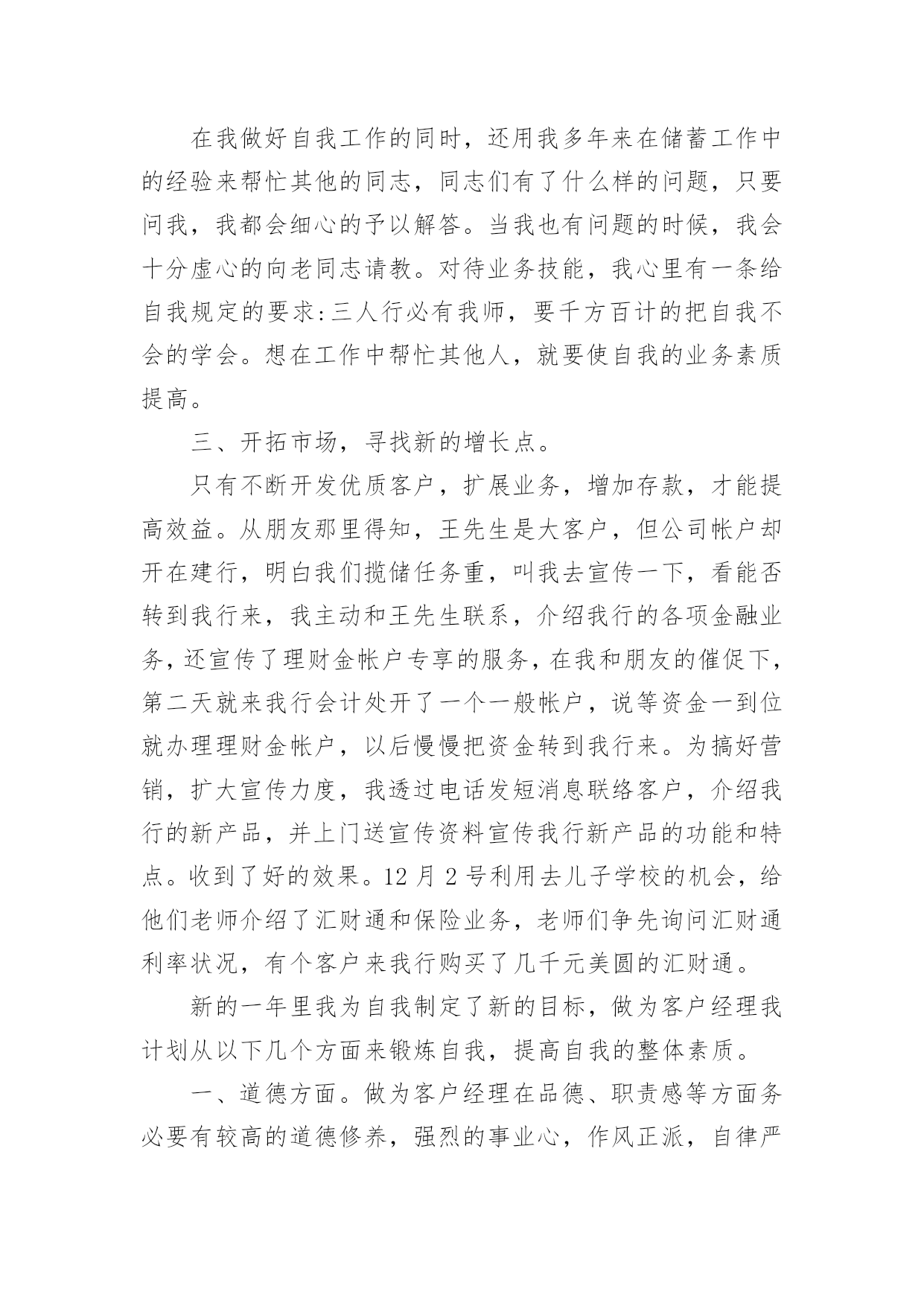 在我做好自我工作的同时，还用我多年来在储蓄工作中的经验来帮忙其他的同志，同志们有了什么样的问题，只要问我，我都会细心的予以解答。当我也有问题的时候，我会十分虚心的向老同志请教。对待业务技能，我心里有一条给自我规定的要求:三人行必有我师，要千方百计的把自我不会的学会。想在工作中帮忙其他人，就要使自我的业务素质提高。

三、开拓市场，寻找新的增长点。

只有不断开发优质客户，扩展业务，增加存款，才能提高效益。从朋友那里得知，王先生是大客户，但公司帐户却开在建行，明白我们揽储任务重，叫我去宣传一下，看能否转到我行来，我主动和王先生联系，介绍我行的各项金融业务，还宣传了理财金帐户专享的服务，在我和朋友的催促下，第二天就来我行会计处开了一个一般帐户，说等资金一到位就办理理财金帐户，以后慢慢把资金转到我行来。为搞好营销，扩大宣传力度，我透过电话发短消息联络客户，介绍我行的新产品，并上门送宣传资料宣传我行新产品的功能和特点。收到了好的效果。12 月 2 号利用去儿子学校的机会，给他们老师介绍了汇财通和保险业务，老师们争先询问汇财通利率状况，有个客户来我行购买了几千元美圆的汇财通。

新的一年里我为自我制定了新的目标，做为客户经理我计划从以下几个方面来锻炼自我，提高自我的整体素质。

一、道德方面。做为客户经理在品德、职责感等方面务必要有较高的道德修养，强烈的事业心，作风正派，自律严